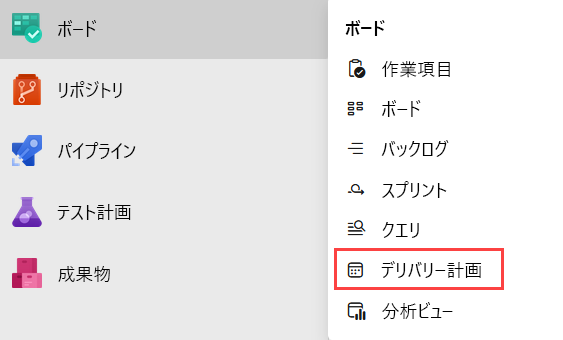 ボード

リポジトリ

パイプライン

テスト計画

成果物

ボード

作業項目

ボード

バックログ

スプリント

クエリ

デリバリー計画

分析ビュー